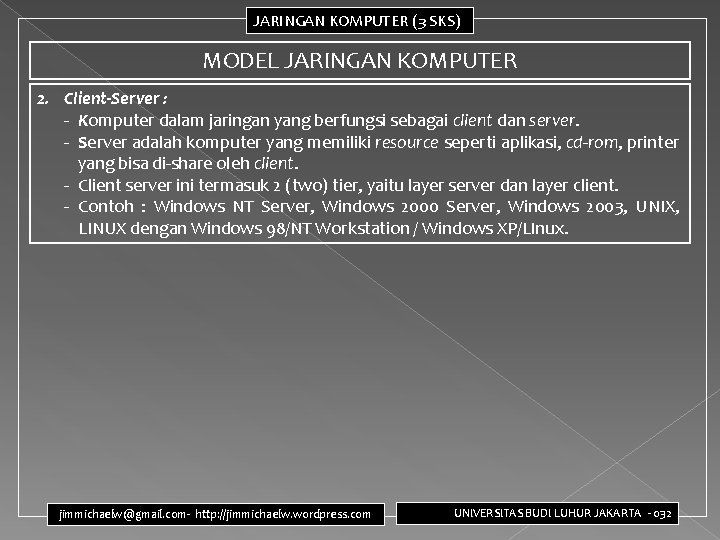 JARINGAN KOMPUTER (3 SKS)

MODEL JARINGAN KOMPUTER

2. Client-Server :
- Komputer dalam jaringan yang berfungsi sebagai client dan server.
- Server adalah komputer yang memiliki resource seperti aplikasi, cd-rom, printer yang bisa di-share oleh client.
- Client server ini termasuk 2 (two) tier, yaitu layer server dan layer client.
- Contoh : Windows NT Server, Windows 2000 Server, Windows 2003, UNIX, LINUX dengan Windows 98/NT Workstation / Windows XP/LInux.

jimmichaelw@gmail.com- http://jimmichaelw.wordpress.com

UNIVERSITAS BUDI LUHUR JAKARTA - 032